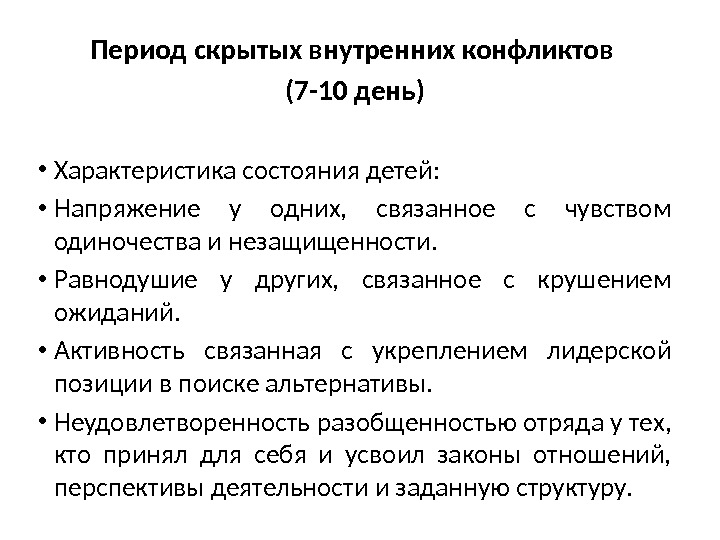 Период скрытых внутренних конфликтов
(7-10 день)

• Характеристика состояния детей:
• Напряжение у одних, связанное с чувством одиночества и незащищенности.
• Равнодушие у других, связанное с крушением ожиданий.
• Активность связанная с укреплением лидерской позиции в поиске альтернативы.
• Неудовлетворенность разобщенностью отряда у тех, кто принял для себя и усвоил законы отношений, перспективы деятельности и заданную структуру.